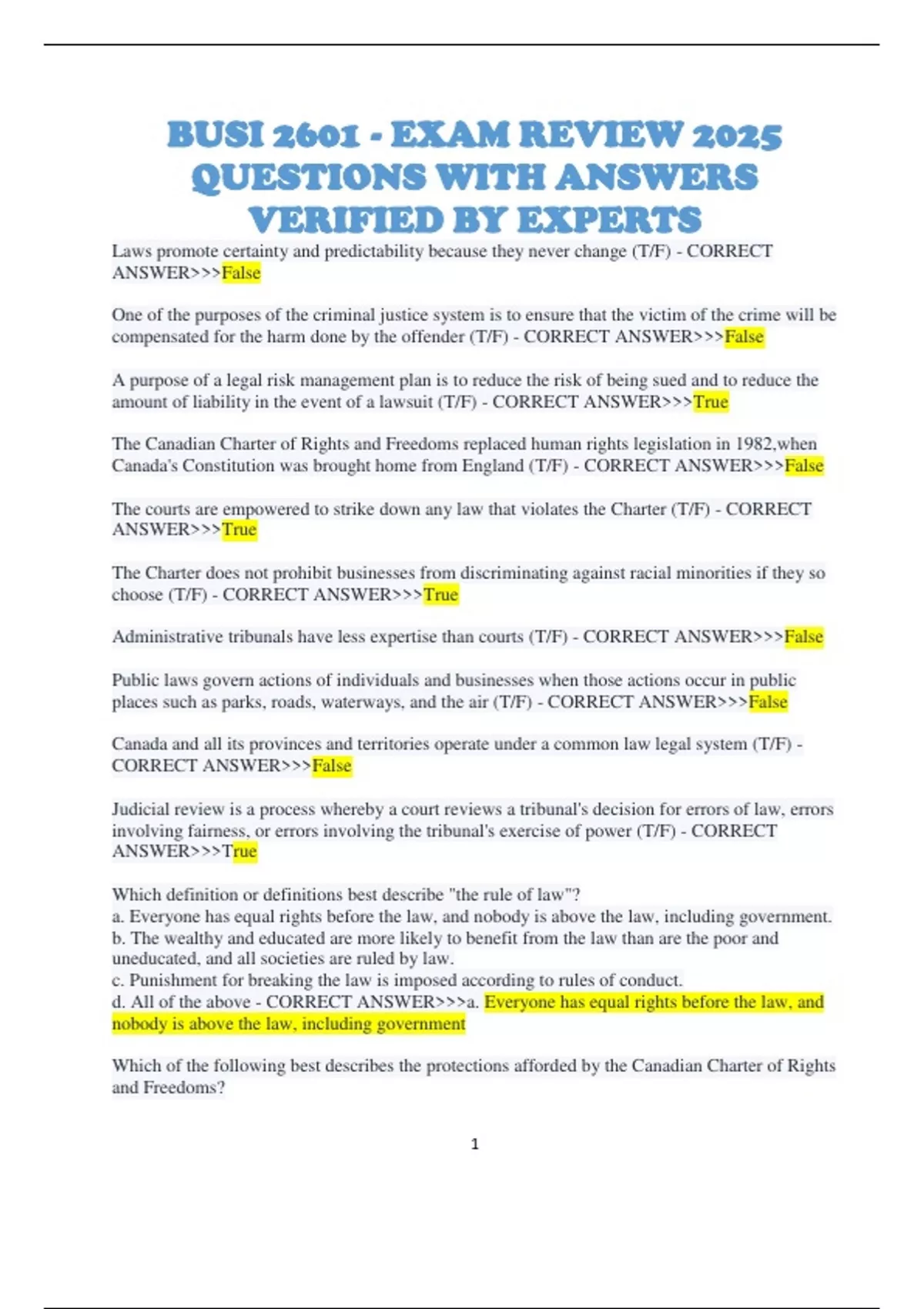 BUSI 2601 - EXAM REVIEW 2025 QUESTIONS WITH ANSWERS VERIFIED BY EXPERTS

Laws promote certainty and predictability because they never change (T/F) - CORRECT ANSWER>>>False

One of the purposes of the criminal justice system is to ensure that the victim of the crime will be compensated for the harm done by the offender (T/F) - CORRECT ANSWER>>>False

A purpose of a legal risk management plan is to reduce the risk of being sued and to reduce the amount of liability in the event of a lawsuit (T/F) - CORRECT ANSWER>>>True

The Canadian Charter of Rights and Freedoms replaced human rights legislation in 1982,when Canada's Constitution was brought home from England (T/F) - CORRECT ANSWER>>>False

The courts are empowered to strike down any law that violates the Charter (T/F) - CORRECT ANSWER>>>True

The Charter does not prohibit businesses from discriminating against racial minorities if they so choose (T/F) - CORRECT ANSWER>>>True

Administrative tribunals have less expertise than courts (T/F) - CORRECT ANSWER>>>False

Public laws govern actions of individuals and businesses when those actions occur in public places such as parks, roads, waterways, and the air (T/F) - CORRECT ANSWER>>>False

Canada and all its provinces and territories operate under a common law legal system (T/F) - CORRECT ANSWER>>>False

Judicial review is a process whereby a court reviews a tribunal's decision for errors of law, errors involving fairness, or errors involving the tribunal's exercise of power (T/F) - CORRECT ANSWER>>>True

Which definition or definitions best describe "the rule of law"?
a. Everyone has equal rights before the law, and nobody is above the law, including government.
b. The wealthy and educated are more likely to benefit from the law than are the poor and uneducated, and all societies are ruled by law.
c. Punishment for breaking the law is imposed according to rules of conduct.
d. All of the above - CORRECT ANSWER>>>a. Everyone has equal rights before the law, and nobody is above the law, including government

Which of the following best describes the protections afforded by the Canadian Charter of Rights and Freedoms?

1